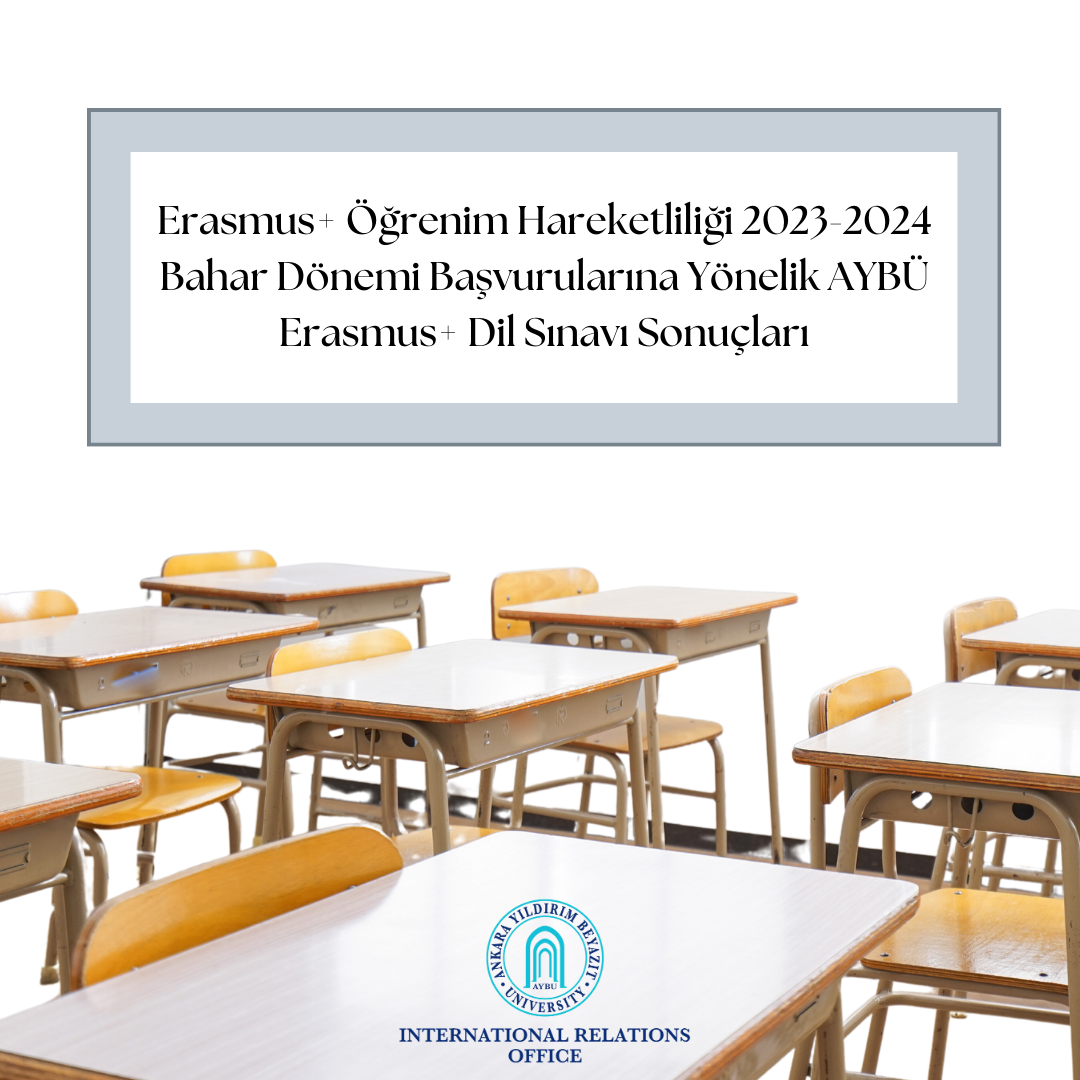 Erasmus+ Öğrenim Hareketliliği 2023-2024 Bahar Dönemi Başvurularına Yönelik AYBÜ Erasmus+ Dil Sınavı Sonuçları

ANKARA YILDIRIM BEYAZIT UNIVERSITY
AYBU

INTERNATIONAL RELATIONS
OFFICE